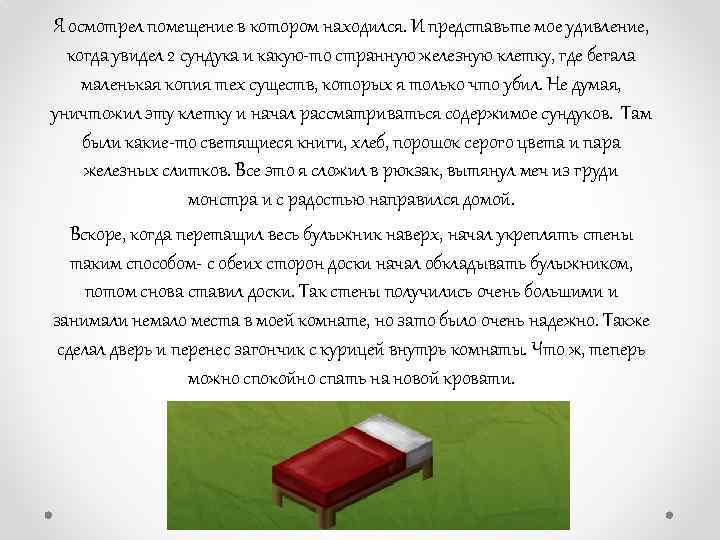 Я осмотрел помещение в котором находился. И представьте мое удивление, когда увидел 2 сундука и какую-то странную железную клетку, где бегала маленькая копия тех существ, которых я только что убил. Не думая, уничтожил эту клетку и начал рассматриваться содержимое сундуков. Там были какие-то светящиеся книги, хлеб, порошок серого цвета и пара железных слитков. Все это я сложил в рюкзак, вытянул меч из груди монстра и с радостью направился домой.

Вскоре, когда перетащил весь булыжник наверх, начал укреплять стены таким способом- с обеих сторон доски начал обкладывать булыжником, потом снова ставил доски. Так стены получились очень большими и занимали немало места в моей комнате, но зато было очень надежно. Также сделал дверь и перенес загончик с курицей внутрь комнаты. Что ж, теперь можно спокойно спать на новой кровати.